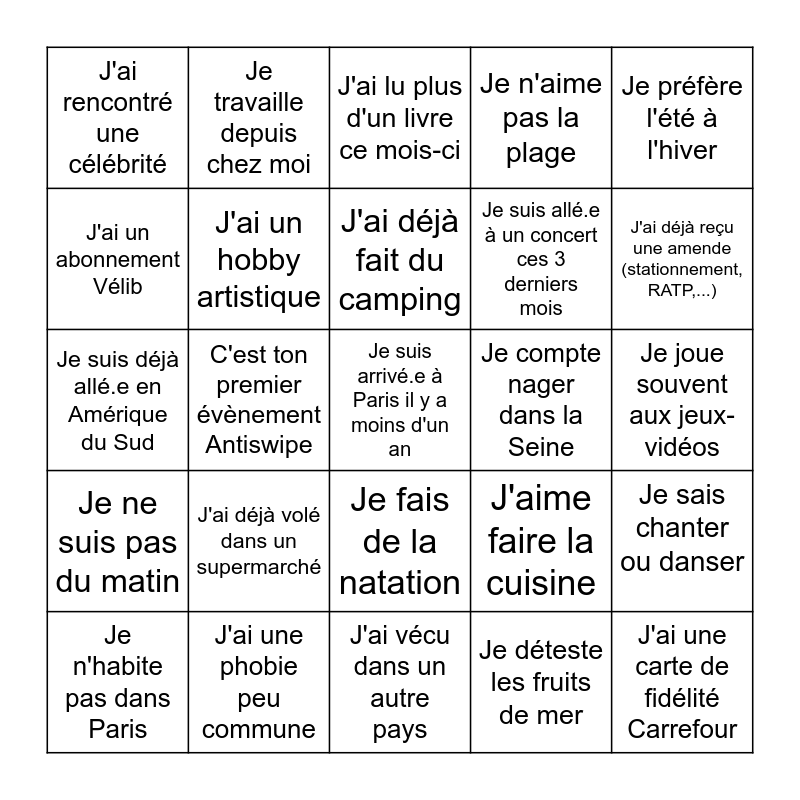 | | | | | |
|---|---|---|---|---|
| J'ai rencontré une célébrité | Je travaille depuis chez moi | J'ai lu plus d'un livre ce mois-ci | Je n'aime pas la plage | Je préfère l'été à l'hiver |
| J'ai un abonnement Vélib | J'ai un hobby artistique | J'ai déjà fait du camping | Je suis allé.e à un concert ces 3 derniers mois | J'ai déjà reçu une amende (stationnement, RATP,...) |
| Je suis déjà allé.e en Amérique du Sud | C'est ton premier évènement Antiswipe | Je suis arrivé.e à Paris il y a moins d'un an | Je compte nager dans la Seine | Je joue souvent aux jeux-vidéos |
| Je ne suis pas du matin | J'ai déjà volé dans un supermarché | Je fais de la natation | J'aime faire la cuisine | Je sais chanter ou danser |
| Je n'habite pas dans Paris | J'ai une phobie peu commune | J'ai vécu dans un autre pays | Je déteste les fruits de mer | J'ai une carte de fidélité Carrefour |